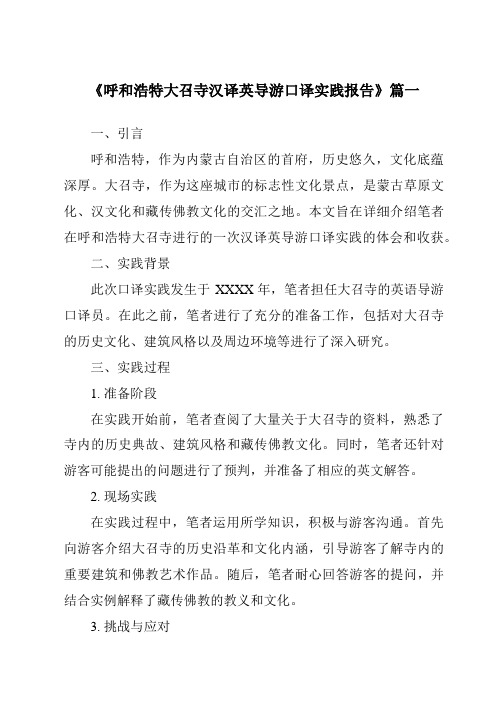 《呼和浩特大召寺汉译英导游口译实践报告》篇一

一、引言

呼和浩特，作为内蒙古自治区的首府，历史悠久，文化底蕴深厚。大召寺，作为这座城市的标志性文化景点，是蒙古草原文化、汉文化和藏传佛教文化的交汇之地。本文旨在详细介绍笔者在呼和浩特大召寺进行的一次汉译英导游口译实践的体会和收获。

二、实践背景

此次口译实践发生于 XXXX 年，笔者担任大召寺的英语导游口译员。在此之前，笔者进行了充分的准备工作，包括对大召寺的历史文化、建筑风格以及周边环境等进行了深入研究。

三、实践过程

1. 准备阶段

在实践开始前，笔者查阅了大量关于大召寺的资料，熟悉了寺内的历史典故、建筑风格和藏传佛教文化。同时，笔者还针对游客可能提出的问题进行了预判，并准备了相应的英文解答。

2. 现场实践

在实践过程中，笔者运用所学知识，积极与游客沟通。首先向游客介绍大召寺的历史沿革和文化内涵，引导游客了解寺内的重要建筑和佛教艺术作品。随后，笔者耐心回答游客的提问，并结合实例解释了藏传佛教的教义和文化。

3. 挑战与应对